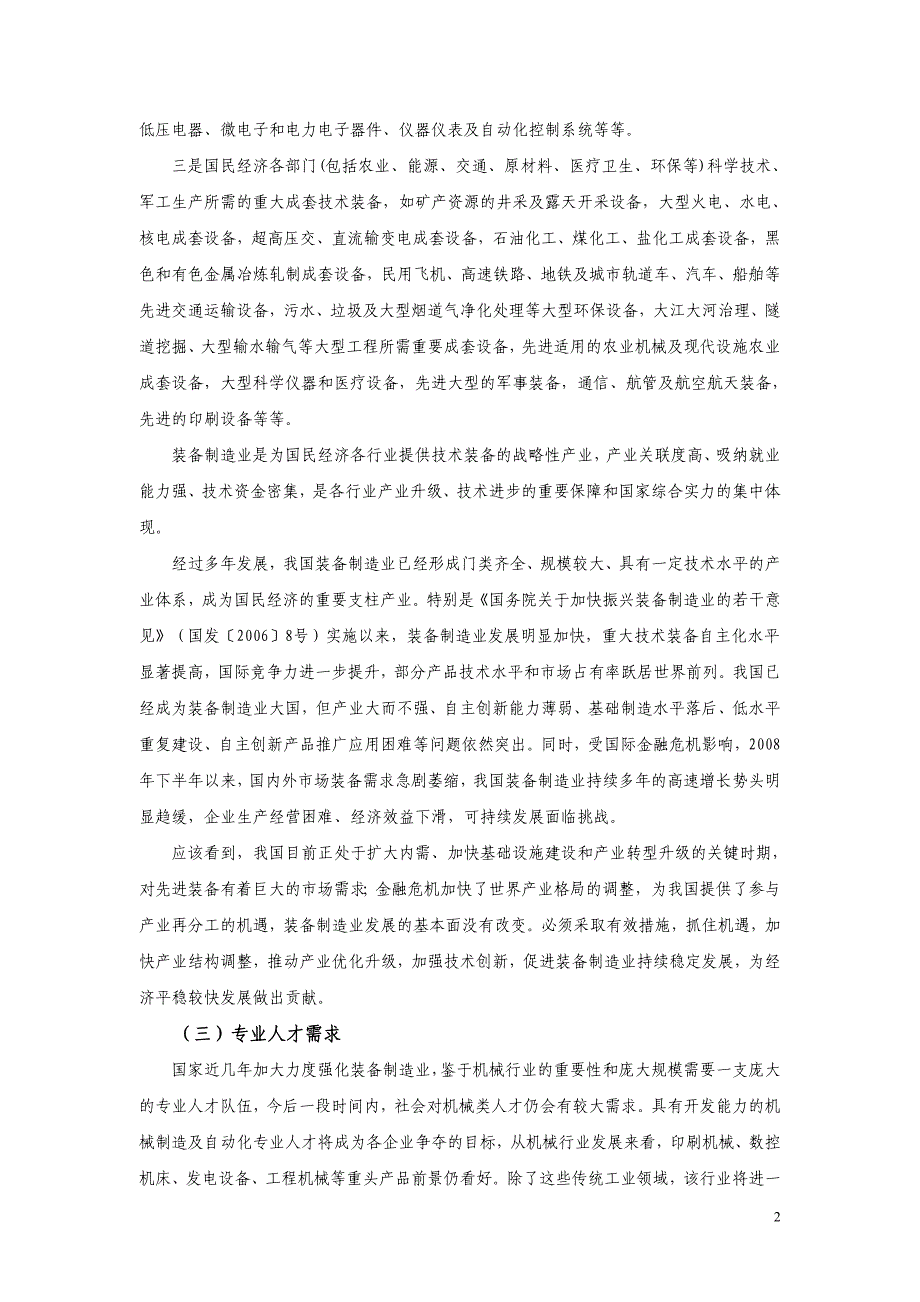 低压电器、微电子和电力电子器件、仪器仪表及自动化控制系统等等。

三是国民经济各部门(包括农业、能源、交通、原材料、医疗卫生、环保等)科学技术、军工生产所需的重大成套技术装备，如矿产资源的井采及露天开采设备，大型火电、水电、核电成套设备，超高压交、直流输变电成套设备，石油化工、煤化工、盐化工成套设备，黑色和有色金属冶炼轧制成套设备，民用飞机、高速铁路、地铁及城市轨道车、汽车、船舶等先进交通运输设备，污水、垃圾及大型烟道气净化处理等大型环保设备，大江大河治理、隧道挖掘、大型输水输气等大型工程所需重要成套设备，先进适用的农业机械及现代设施农业成套设备，大型科学仪器和医疗设备，先进大型的军事装备，通信、航管及航空航天装备，先进的印刷设备等等。

装备制造业是为国民经济各行业提供技术装备的战略性产业，产业关联度高、吸纳就业能力强、技术资金密集，是各行业产业升级、技术进步的重要保障和国家综合实力的集中体现。

经过多年发展，我国装备制造业已经形成门类齐全、规模较大、具有一定技术水平的产业体系，成为国民经济的重要支柱产业。特别是《国务院关于加快振兴装备制造业的若干意见》（国发〔2006〕8号）实施以来，装备制造业发展明显加快，重大技术装备自主化水平显著提高，国际竞争力进一步提升，部分产品技术水平和市场占有率跃居世界前列。我国已经成为装备制造业大国，但产业大而不强、自主创新能力薄弱、基础制造水平落后、低水平重复建设、自主创新产品推广应用困难等问题依然突出。同时，受国际金融危机影响，2008年下半年以来，国内外市场装备需求急剧萎缩，我国装备制造业持续多年的高速增长势头明显趋缓，企业生产经营困难、经济效益下滑，可持续发展面临挑战。

应该看到，我国目前正处于扩大内需、加快基础设施建设和产业转型升级的关键时期，对先进装备有着巨大的市场需求；金融危机加快了世界产业格局的调整，为我国提供了参与产业再分工的机遇，装备制造业发展的基本面没有改变。必须采取有效措施，抓住机遇，加快产业结构调整，推动产业优化升级，加强技术创新，促进装备制造业持续稳定发展，为经济平稳较快发展做出贡献。

（三）专业人才需求

国家近几年加大力度强化装备制造业，鉴于机械行业的重要性和庞大规模需要一支庞大的专业人才队伍，今后一段时间内，社会对机械类人才仍会有较大需求。具有开发能力的机械制造及自动化专业人才将成为各企业争夺的目标，从机械行业发展来看，印刷机械、数控机床、发电设备、工程机械等重头产品前景仍看好。除了这些传统工业领域，该行业将进一

2